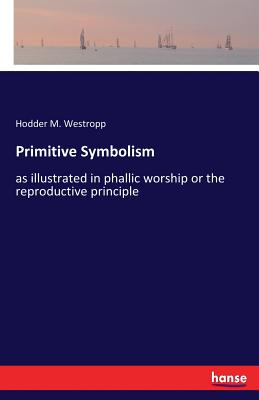 Hodder M. Westropp

Primitive Symbolism

as illustrated in phallic worship or the reproductive principle

hanse